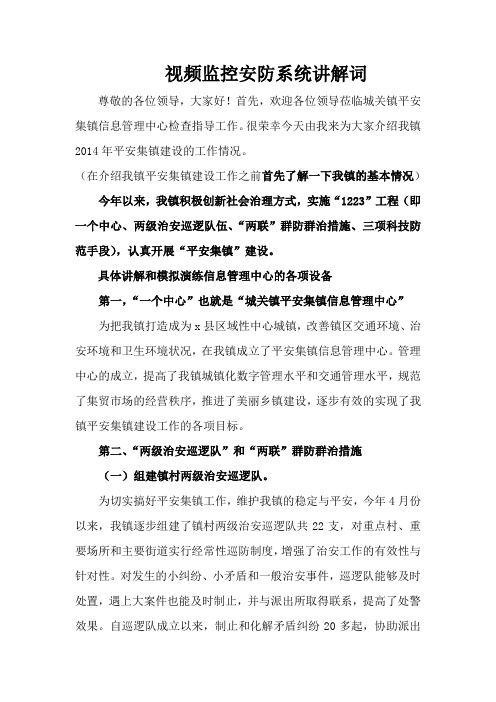 视频监控安防系统讲解词

尊敬的各位领导，大家好！首先，欢迎各位领导莅临城关镇平安集镇信息管理中心检查指导工作。很荣幸今天由我来为大家介绍我镇2014年平安集镇建设的工作情况。

（在介绍我镇平安集镇建设工作之前首先了解一下我镇的基本情况）

今年以来，我镇积极创新社会治理方式，实施“1223”工程（即一个中心、两级治安巡逻队伍、“两联”群防群治措施、三项科技防范手段），认真开展“平安集镇”建设。

具体讲解和模拟演练信息管理中心的各项设备

第一，“一个中心”也就是“城关镇平安集镇信息管理中心”

为把我镇打造成为x县区域性中心城镇，改善镇区交通环境、治安环境和卫生环境状况，在我镇成立了平安集镇信息管理中心。管理中心的成立，提高了我镇城镇化数字管理水平和交通管理水平，规范了集贸市场的经营秩序，推进了美丽乡镇建设，逐步有效的实现了我镇平安集镇建设工作的各项目标。

第二、“两级治安巡逻队”和“两联”群防群治措施

（一）组建镇村两级治安巡逻队。

为切实搞好平安集镇工作，维护我镇的稳定与平安，今年4月份以来，我镇逐步组建了镇村两级治安巡逻队共22支，对重点村、重要场所和主要街道实行经常性巡防制度，增强了治安工作的有效性与针对性。对发生的小纠纷、小矛盾和一般治安事件，巡逻队能够及时处置，遇上大案件也能及时制止，并与派出所取得联系，提高了处警效果。自巡逻队成立以来，制止和化解矛盾纠纷20多起，协助派出